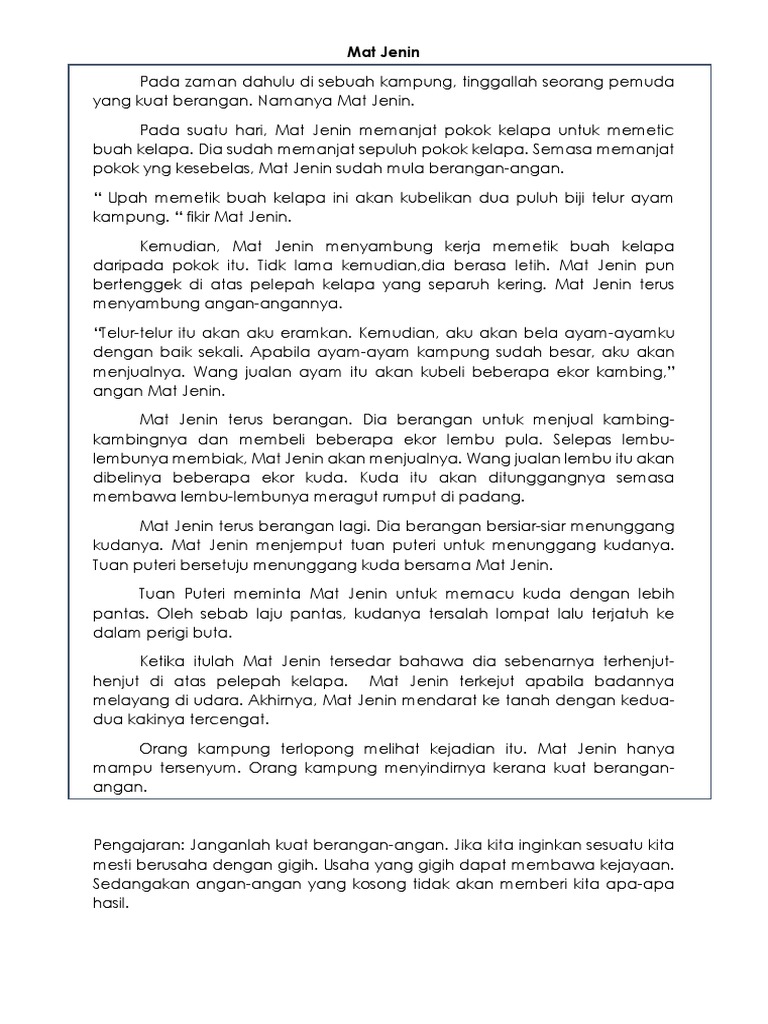 Mat Jenin

Pada zaman dahulu di sebuah kampung, tinggallah seorang pemuda yang kuat berangan. Namanya Mat Jenin.

Pada suatu hari, Mat Jenin memanjat pokok kelapa untuk memetic buah kelapa. Dia sudah memanjat sepuluh pokok kelapa. Semasa memanjat pokok yng kesebelas, Mat Jenin sudah mula berangan-angan.

“ Upah memetik buah kelapa ini akan kubelikan dua puluh biji telur ayam kampung. “ fikir Mat Jenin.

Kemudian, Mat Jenin menyambung kerja memetik buah kelapa daripada pokok itu. Tidk lama kemudian,dia berasa letih. Mat Jenin pun bertenggek di atas pelepah kelapa yang separuh kering. Mat Jenin terus menyambung angan-angannya.

“Telur-telur itu akan aku eramkan. Kemudian, aku akan bela ayam-ayamku dengan baik sekali. Apabila ayam-ayam kampung sudah besar, aku akan menjualnya. Wang jualan ayam itu akan kubeli beberapa ekor kambing,” angan Mat Jenin.

Mat Jenin terus berangan. Dia berangan untuk menjual kambing-kambingnya dan membeli beberapa ekor lembu pula. Selepas lembu-lembunya membiak, Mat Jenin akan menjualnya. Wang jualan lembu itu akan dibelinya beberapa ekor kuda. Kuda itu akan ditunggangnya semasa membawa lembu-lembunya meragut rumput di padang.

Mat Jenin terus berangan lagi. Dia berangan bersiar-siar menunggang kudanya. Mat Jenin menjemput tuan puteri untuk menunggang kudanya. Tuan puteri bersetuju menunggang kuda bersama Mat Jenin.

Tuan Puteri meminta Mat Jenin untuk memacu kuda dengan lebih pantas. Oleh sebab laju pantas, kudanya tersalah lompat lalu terjatuh ke dalam perigi buta.

Ketika itulah Mat Jenin tersedar bahawa dia sebenarnya terhenjut-henjut di atas pelepah kelapa. Mat Jenin terkejut apabila badannya melayang di udara. Akhirnya, Mat Jenin mendarat ke tanah dengan kedua-dua kakinya tercengat.

Orang kampung terlopong melihat kejadian itu. Mat Jenin hanya mampu tersenyum. Orang kampung menyindirnya kerana kuat berangan-angan.

Pengajaran: Janganlah kuat berangan-angan. Jika kita inginkan sesuatu kita mesti berusaha dengan gigih. Usaha yang gigih dapat membawa kejayaan. Sedangakan angan-angan yang kosong tidak akan memberi kita apa-apa hasil.